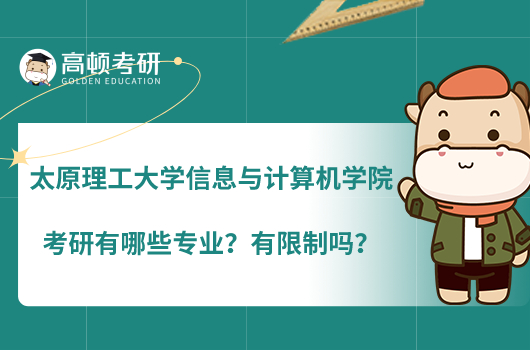 高顿考研
GOLDEN EDUCATION

太原理工大学信息与计算机学院

考研有哪些专业？有限制吗？